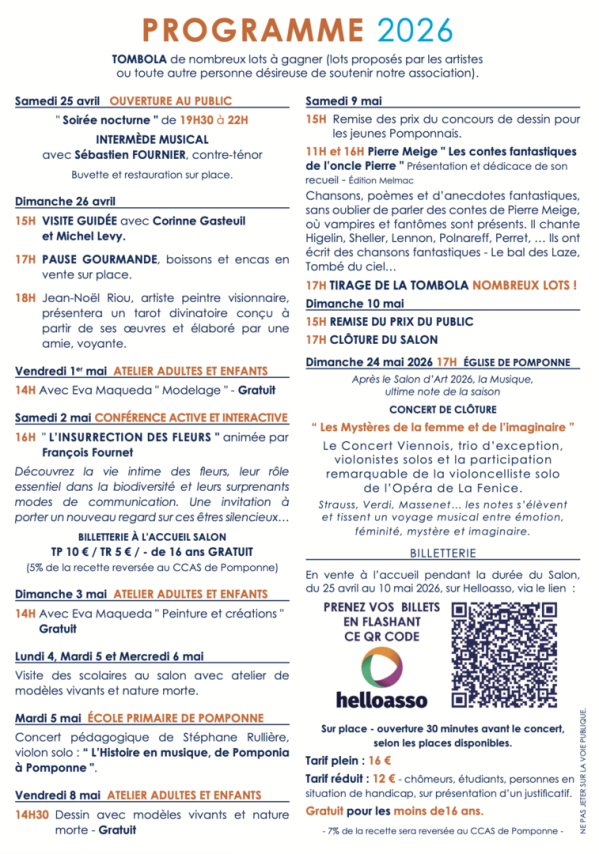 PROGRAMME 2026

TOMBOLA de nombreux lots à gagner (lots proposés par les artistes ou toute autre personne désireuse de soutenir notre association).

Samedi 25 avril OUVERTURE AU PUBLIC

" Soirée nocturne " de 19H30 à 22H

INTERMÈDE MUSICAL

avec Sébastien FOURNIER, contre-ténor

Buvette et restauration sur place.

Dimanche 26 avril

15H VISITE GUIDÉE avec Corinne Gasteuil et Michel Levy.

17H PAUSE GOURMANDE, boissons et encas en vente sur place.

18H Jean-Noël Riou, artiste peintre visionnaire, présentera un tarot divinatoire conçu à partir de ses œuvres et élaboré par une amie, voyante.

Vendredi 1er mai ATELIER ADULTES ET ENFANTS

14H Avec Eva Maqueda " Modelage " - Gratuit

Samedi 2 mai CONFÉRENCE ACTIVE ET INTERACTIVE

16H " L'INSURRECTION DES FLEURS " animée par François Fournet

Découvrez la vie intime des fleurs, leur rôle essentiel dans la biodiversité et leurs surprenants modes de communication. Une invitation à porter un nouveau regard sur ces êtres silencieux...

BILLETTERIE À L'ACCUEIL SALON

TP 10 € / TR 5 € / - de 16 ans GRATUIT

(5% de la recette reversée au CCAS de Pomponne)

Dimanche 3 mai ATELIER ADULTES ET ENFANTS

14H Avec Eva Maqueda " Peinture et créations " Gratuit

Lundi 4, Mardi 5 et Mercredi 6 mai

Visite des scolaires au salon avec atelier de modèles vivants et nature morte.

Mardi 5 mai ÉCOLE PRIMAIRE DE POMPONNE

Concert pédagogique de Stéphane Rullière, violon solo : " L'Histoire en musique, de Pomponia à Pomponne ".

Vendredi 8 mai ATELIER ADULTES ET ENFANTS

14H30 Dessin avec modèles vivants et nature morte - Gratuit

Samedi 9 mai

15H Remise des prix du concours de dessin pour les jeunes Pomponnais.

11H et 16H Pierre Meige " Les contes fantastiques de l'oncle Pierre " Présentation et dédicace de son recueil - Édition Melmac

Chansons, poèmes et d'anecdotes fantastiques, sans oublier de parler des contes de Pierre Meige, où vampires et fantômes sont présents. Il chante Higelin, Sheller, Lennon, Polnareff, Perret, ... Ils ont écrit des chansons fantastiques - Le bal des Laze, Tombé du ciel...

17H TIRAGE DE LA TOMBOLA NOMBREUX LOTS !

Dimanche 10 mai

15H REMISE DU PRIX DU PUBLIC

17H CLÔTURE DU SALON

Dimanche 24 mai 2026 17H ÉGLISE DE POMPONNE

Après le Salon d'Art 2026, la Musique, ultime note de la saison

CONCERT DE CLÔTURE

" Les Mystères de la femme et de l'imaginaire "

Le Concert Viennois, trio d'exception, violonistes solos et la participation remarquable de la violoncelliste solo de l'Opéra de La Fenice.

Strauss, Verdi, Massenet... les notes s'élèvent et tissent un voyage musical entre émotion, féminité, mystère et imaginaire.

BILLETTERIE

En vente à l'accueil pendant la durée du Salon, du 25 avril au 10 mai 2026, sur Helloasso, via le lien :

PRENEZ VOS BILLETS EN FLASHANT CE QR CODE

helloasso

Sur place - ouverture 30 minutes avant le concert, selon les places disponibles.

Tarif plein : 16 €

Tarif réduit : 12 € - chômeurs, étudiants, personnes en situation de handicap, sur présentation d'un justificatif.

Gratuit pour les moins de16 ans.

- 7% de la recette sera reversée au CCAS de Pomponne -

NE PAS JETER SUR LA VOIE PUBLIQUE.